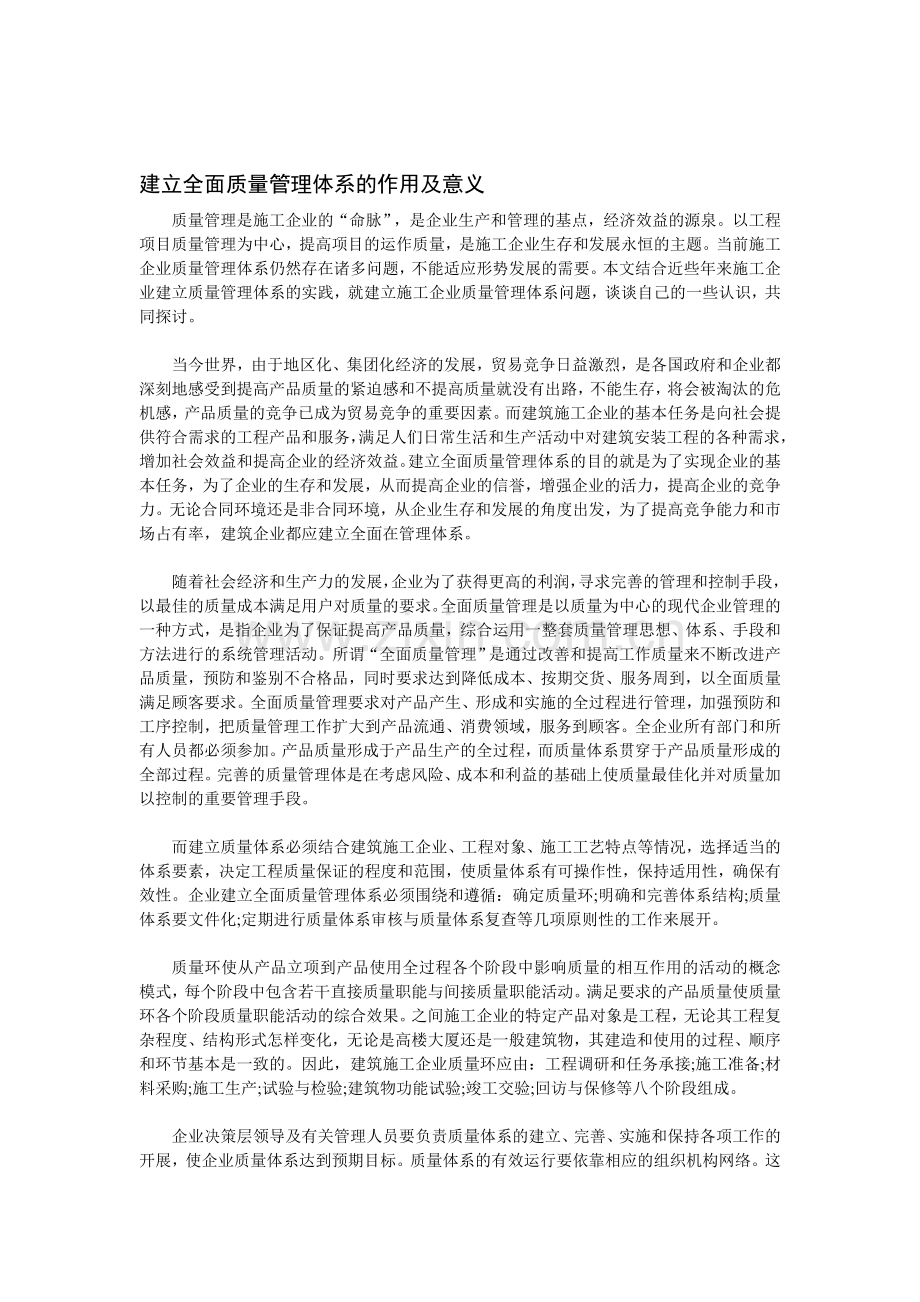 建立全面质量管理体系的作用及意义

质量管理是施工企业的“命脉”，是企业生产和管理的基点，经济效益的源泉。以工程项目质量管理为中心，提高项目的运作质量，是施工企业生存和发展永恒的主题。当前施工企业质量管理体系仍然存在诸多问题，不能适应形势发展的需要。本文结合近些年来施工企业建立质量管理体系的实践，就建立施工企业质量管理体系问题，谈谈自己的一些认识，共同探讨。

当今世界，由于地区化、集团化经济的发展，贸易竞争日益激烈，是各国政府和企业都深刻地感受到提高产品质量的紧迫感和不提高质量就没有出路，不能生存，将会被淘汰的危机感，产品质量的竞争已成为贸易竞争的重要因素。而建筑施工企业的基本任务是向社会提供符合需求的工程产品和服务，满足人们日常生活和生产活动中对建筑安装工程的各种需求，增加社会效益和提高企业的经济效益。建立全面质量管理体系的目的就是为了实现企业的基本任务，为了企业的生存和发展，从而提高企业的信誉，增强企业的活力，提高企业的竞争力。无论合同环境还是非合同环境，从企业生存和发展的角度出发，为了提高竞争能力和市场占有率，建筑企业都应建立全面在管理体系。

随着社会经济和生产力的发展，企业为了获得更高的利润，寻求完善的管理和控制手段，以最佳的质量成本满足用户对质量的要求。全面质量管理是以质量为中心的现代企业管理的一种方式，是指企业为了保证提高产品质量，综合运用一整套质量管理思想、体系、手段和方法进行的系统管理活动。所谓“全面质量管理”是通过改善和提高工作质量来不断改进产品质量，预防和鉴别不合格品，同时要求达到降低成本、按期交货、服务周到，以全面质量满足顾客要求。全面质量管理要求对产品产生、形成和实施的全过程进行管理，加强预防和工序控制，把质量管理工作扩大到产品流通、消费领域，服务到顾客。全企业所有部门和所有人员都必须参加。产品质量形成于产品生产的全过程，而质量体系贯穿于产品质量形成的全部过程。完善的质量管理体是在考虑风险、成本和利益的基础上使质量最佳化并对质量加以控制的重要管理手段。

而建立质量体系必须结合建筑施工企业、工程对象、施工工艺特点等情况，选择适当的体系要素，决定工程质量保证的程度和范围，使质量体系有可操作性，保持适用性，确保有效性。企业建立全面质量管理体系必须围绕和遵循：确定质量环;明确和完善体系结构;质量体系要文件化;定期进行质量体系审核与质量体系复查等几项原则性的工作来展开。

质量环使从产品立项到产品使用全过程各个阶段中影响质量的相互作用的活动的概念模式，每个阶段中包含若干直接质量职能与间接质量职能活动。满足要求的产品质量使质量环各个阶段质量职能活动的综合效果。之间施工企业的特定产品对象是工程，无论其工程复杂程度、结构形式怎样变化，无论是高楼大厦还是一般建筑物，其建造和使用的过程、顺序和环节基本是一致的。因此，建筑施工企业质量环应由：工程调研和任务承接;施工准备;材料采购;施工生产;试验与检验;建筑物功能试验;竣工交验;回访与保修等八个阶段组成。

企业决策层领导及有关管理人员要负责质量体系的建立、完善、实施和保持各项工作的开展，使企业质量体系达到预期目标。质量体系的有效运行要依靠相应的组织机构网络。这